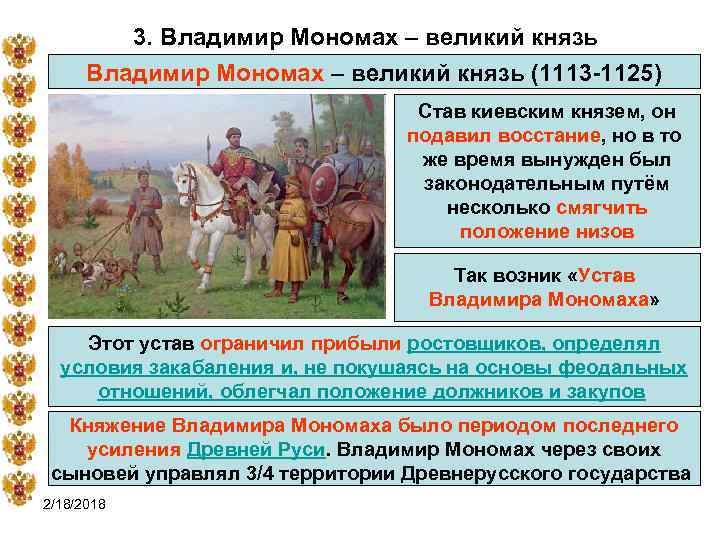 3. Владимир Мономах – великий князь

Владимир Мономах – великий князь (1113-1125)

Став киевским князем, он подавил восстание, но в то же время вынужден был законодательным путём несколько смягчить положение низов

Так возник «Устав Владимира Мономаха»

Этот устав ограничил прибыли ростовщиков, определял условия закабаления и, не покушаясь на основы феодальных отношений, облегчал положение должников и закупов

Княжение Владимира Мономаха было периодом последнего усиления Древней Руси. Владимир Мономах через своих сыновей управлял 3/4 территории Древнерусского государства

2/18/2018